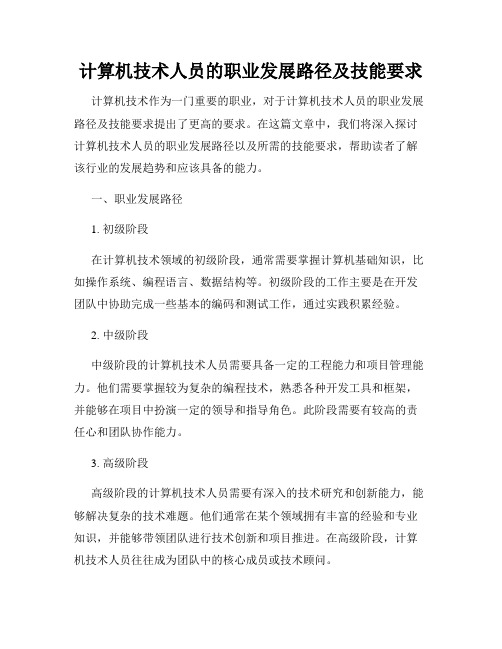 计算机技术人员的职业发展路径及技能要求

计算机技术作为一门重要的职业，对于计算机技术人员的职业发展路径及技能要求提出了更高的要求。在这篇文章中，我们将深入探讨计算机技术人员的职业发展路径以及所需的技能要求，帮助读者了解该行业的发展趋势和应该具备的能力。

一、职业发展路径

1. 初级阶段

在计算机技术领域的初级阶段，通常需要掌握计算机基础知识，比如操作系统、编程语言、数据结构等。初级阶段的工作主要是在开发团队中协助完成一些基本的编码和测试工作，通过实践积累经验。

2. 中级阶段

中级阶段的计算机技术人员需要具备一定的工程能力和项目管理能力。他们需要掌握较为复杂的编程技术，熟悉各种开发工具和框架，并能够在项目中扮演一定的领导和指导角色。此阶段需要有较高的责任心和团队协作能力。

3. 高级阶段

高级阶段的计算机技术人员需要有深入的技术研究和创新能力，能够解决复杂的技术难题。他们通常在某个领域拥有丰富的经验和专业知识，并能够带领团队进行技术创新和项目推进。在高级阶段，计算机技术人员往往成为团队中的核心成员或技术顾问。